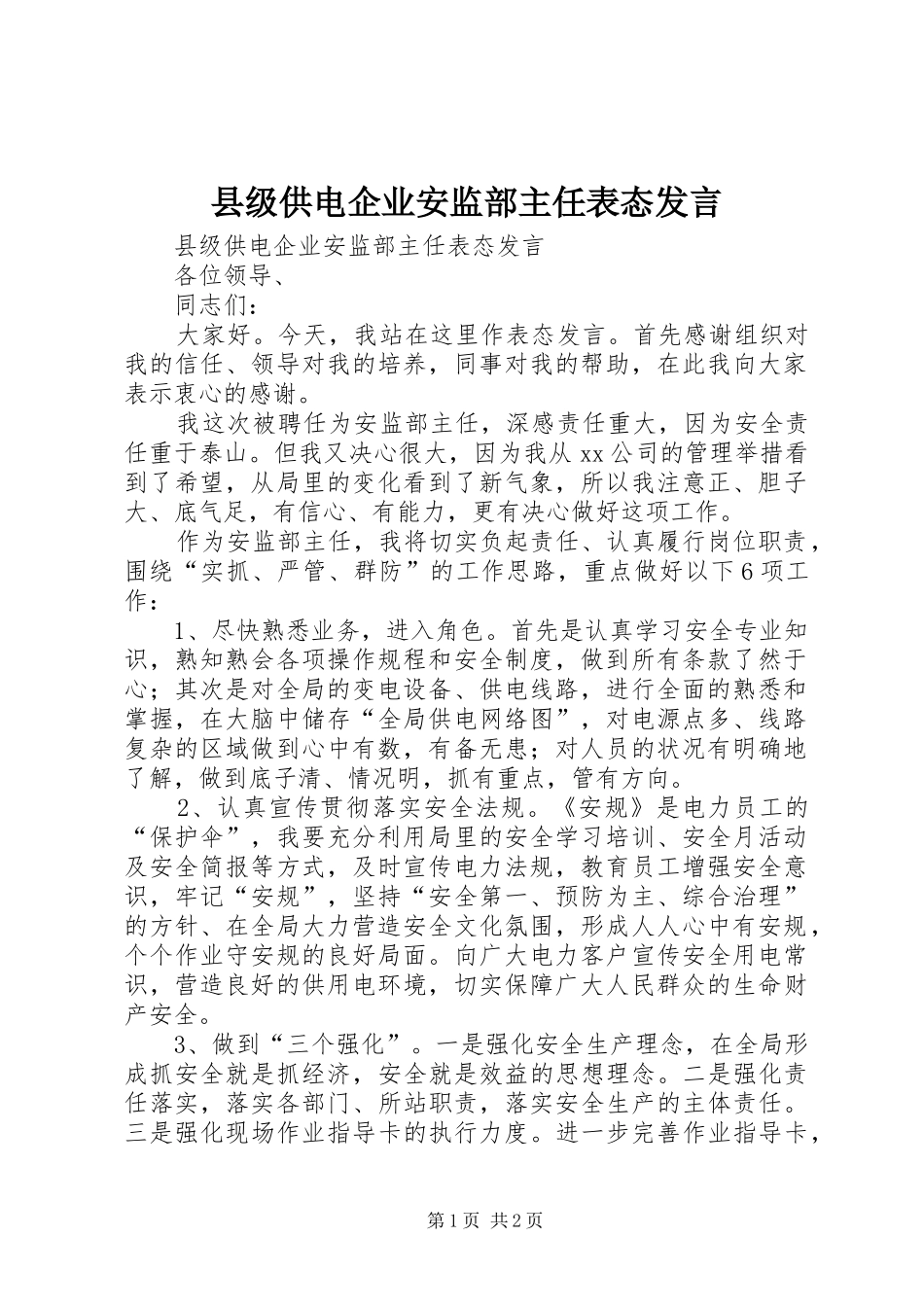 县级供电企业安监部主任表态发言

县级供电企业安监部主任表态发言

各位领导、

同志们：

大家好。今天，我站在这里作表态发言。首先感谢组织对我的信任、领导对我的培养，同事对我的帮助，在此我向大家表示衷心的感谢。

我这次被聘任为安监部主任，深感责任重大，因为安全责任重于泰山。但我又决心很大，因为我从xx公司的管理举措看到了希望，从局里的变化看到了新气象，所以我注意正、胆子大、底气足，有信心、有能力，更有决心做好这项工作。

作为安监部主任，我将切实负起责任、认真履行岗位职责，围绕“实抓、严管、群防”的工作思路，重点做好以下6项工作：

1、尽快熟悉业务，进入角色。首先是认真学习安全专业知识，熟知熟会各项操作规程和安全制度，做到所有条款了然于心；其次是对全局的变电设备、供电线路，进行全面的熟悉和掌握，在大脑中储存“全局供电网络图”，对电源点多、线路复杂的区域做到心中有数，有备无患；对人员的状况有明确地了解，做到底子清、情况明，抓有重点，管有方向。

2、认真宣传贯彻落实安全法规。《安规》是电力员工的“保护伞”，我要充分利用局里的安全学习培训、安全月活动及安全简报等方式，及时宣传电力法规，教育员工增强安全意识，牢记“安规”，坚持“安全第一、预防为主、综合治理”的方针、在全局大力营造安全文化氛围，形成人人心中有安规，个个作业守安规的良好局面。向广大电力客户宣传安全用电常识，营造良好的供用电环境，切实保障广大人民群众的生命财产安全。

3、做到“三个强化”。一是强化安全生产理念，在全局形成抓安全就是抓经济，安全就是效益的思想理念。二是强化责任落实，落实各部门、所站职责，落实安全生产的主体责任。三是强化现场作业指导卡的执行力度。进一步完善作业指导卡，

第1页 共2页